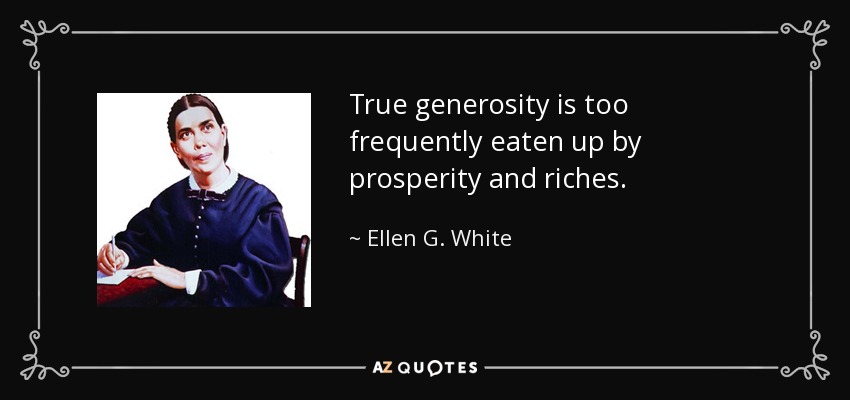 True generosity is too frequently eaten up by prosperity and riches.

~ Ellen G. White

AZ QUOTES